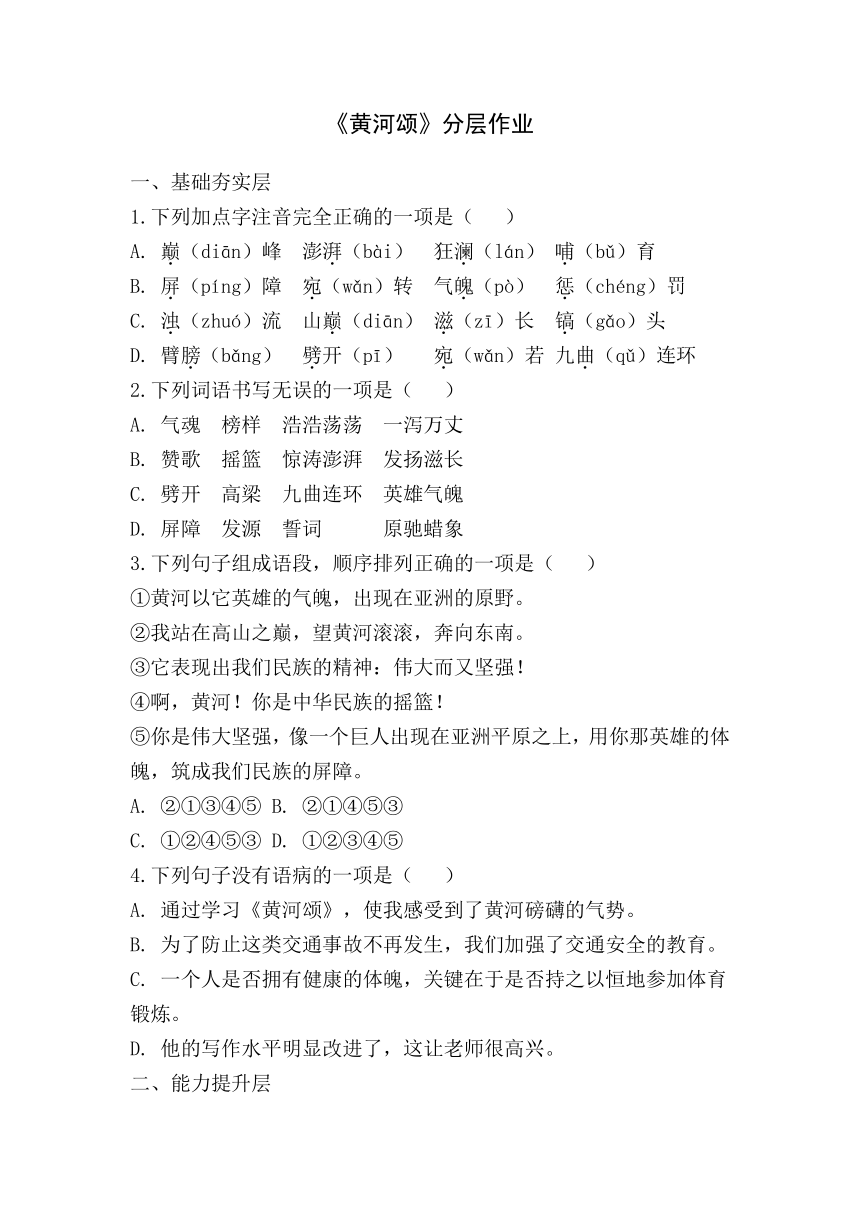 《黄河颂》分层作业

一、基础夯实层

1.下列加点字注音完全正确的一项是（　　）

A. 巅（diān）峰　澎湃（bài）　狂澜（lán）　哺（bǔ）育

B. 屏（píng）障　宛（wǎn）转　气魄（pò）　惩（chéng）罚

C. 浊（zhuó）流　山巅（diān）　滋（zī）长　镐（gǎo）头

D. 臂膀（bǎng）　劈开（pī）　宛（wǎn）若　九曲（qǔ）连环

2.下列词语书写无误的一项是（　　）

A. 气魂　榜样　浩浩荡荡　一泻万丈

B. 赞歌　摇篮　惊涛澎湃　发扬滋长

C. 劈开　高梁　九曲连环　英雄气魄

D. 屏障　发源　誓词　　原驰蜡象

3.下列句子组成语段，顺序排列正确的一项是（　　）

①黄河以它英雄的气魄，出现在亚洲的原野。

②我站在高山之巅，望黄河滚滚，奔向东南。

③它表现出我们民族的精神：伟大而又坚强！

④啊，黄河！你是中华民族的摇篮！

⑤你是伟大坚强，像一个巨人出现在亚洲平原之上，用你那英雄的体魄，筑成我们民族的屏障。

A. ②①③④⑤ B. ②①④⑤③

C. ①②④⑤③ D. ①②③④⑤

4.下列句子没有语病的一项是（　　）

A. 通过学习《黄河颂》，使我感受到了黄河磅礴的气势。

B. 为了防止这类交通事故不再发生，我们加强了交通安全的教育。

C. 一个人是否拥有健康的体魄，关键在于是否持之以恒地参加体育锻炼。

D. 他的写作水平明显改进了，这让老师很高兴。

二、能力提升层